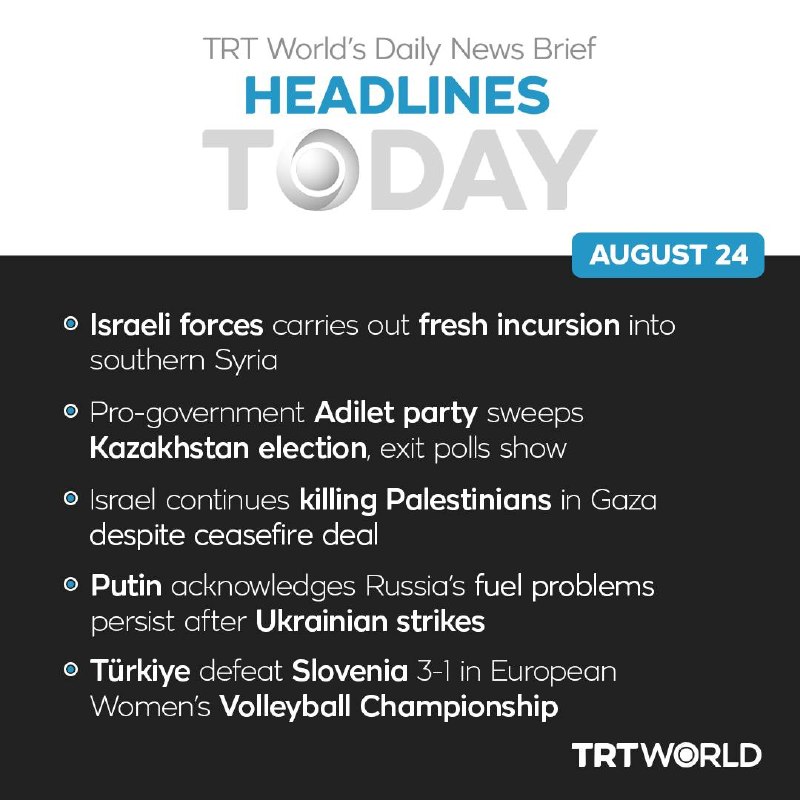 TRT World's Daily News Brief
HEADLINES
TODAY

AUGUST 24

Israeli forces carries out fresh incursion into southern Syria

Pro-government Adilet party sweeps Kazakhstan election, exit polls show

Israel continues killing Palestinians in Gaza despite ceasefire deal

Putin acknowledges Russia's fuel problems persist after Ukrainian strikes

Türkiye defeat Slovenia 3-1 in European Women's Volleyball Championship

TRTWORLD